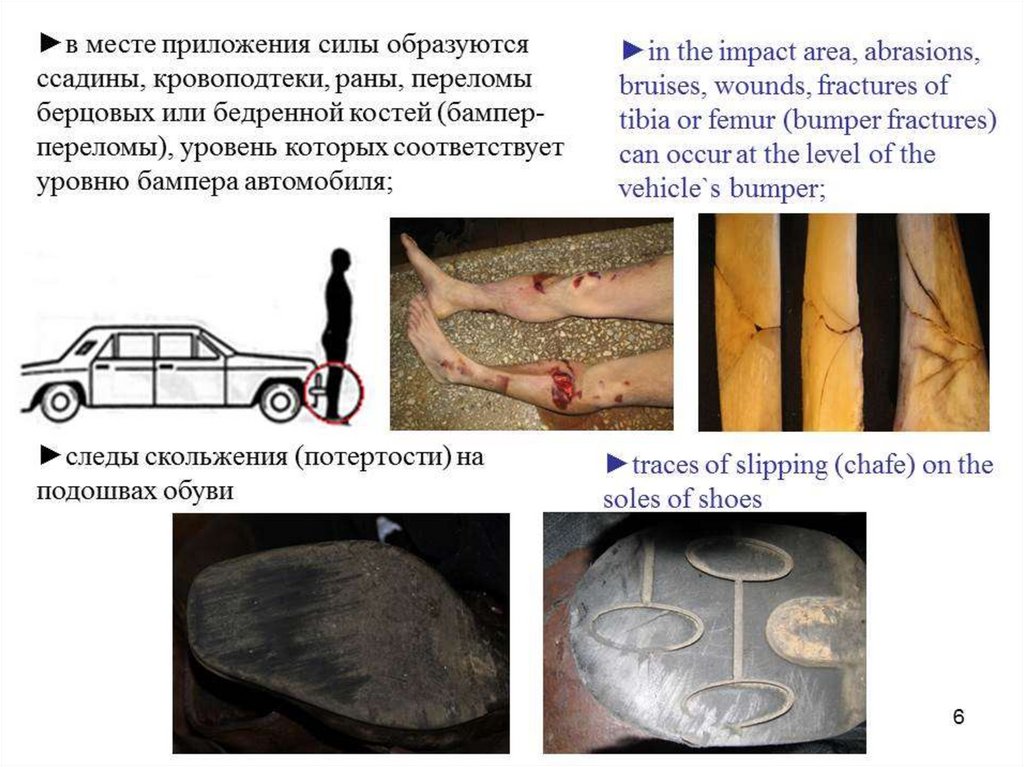 ►в месте приложения силы образуются ссадины, кровоподтеки, раны, переломы берцовых или бедренной костей (бампер-переломы), уровень которых соответствует уровню бампера автомобиля;

►in the impact area, abrasions, bruises, wounds, fractures of tibia or femur (bumper fractures) can occur at the level of the vehicle`s bumper;

►следы скольжения (потертости) на подошвах обуви

►traces of slipping (chafe) on the soles of shoes

6